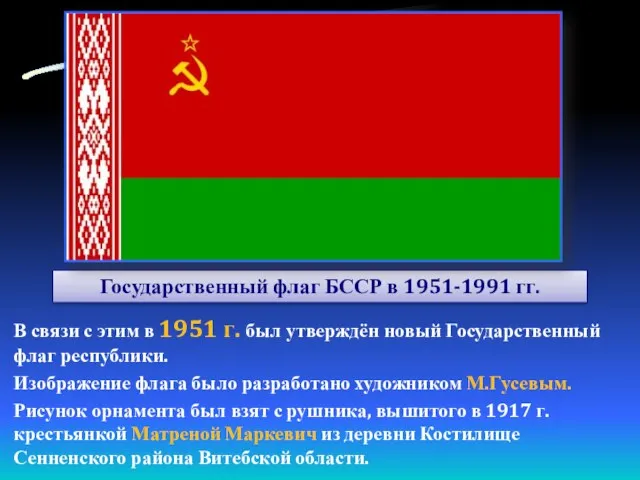 Государственный флаг БССР в 1951-1991 гг.

В связи с этим в 1951 г. был утверждён новый Государственный флаг республики.

Изображение флага было разработано художником М.Гусевым.

Рисунок орнамента был взят с рушника, вышитого в 1917 г. крестьянкой Матреной Маркевич из деревни Костилище Сенненского района Витебской области.